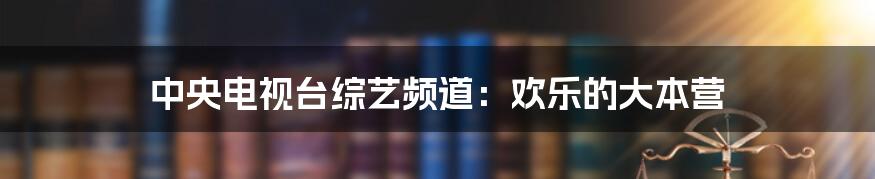 中央电视台综艺频道：欢乐的大本营